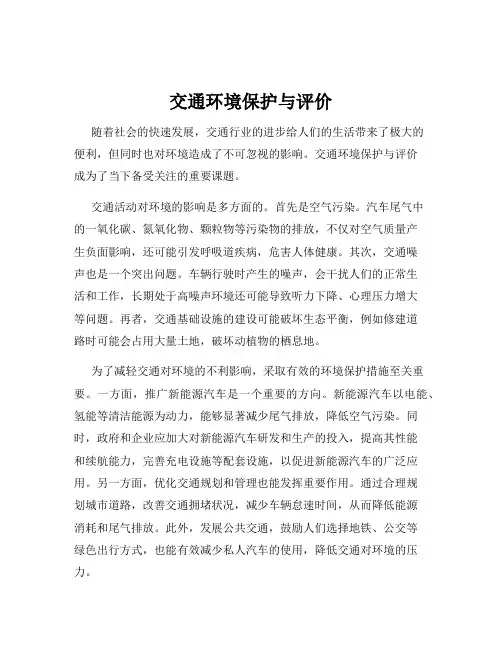 交通环境保护与评价

随着社会的快速发展，交通行业的进步给人们的生活带来了极大的便利，但同时也对环境造成了不可忽视的影响。交通环境保护与评价成为了当下备受关注的重要课题。

交通活动对环境的影响是多方面的。首先是空气污染。汽车尾气中的一氧化碳、氮氧化物、颗粒物等污染物的排放，不仅对空气质量产生负面影响，还可能引发呼吸道疾病，危害人体健康。其次，交通噪声也是一个突出问题。车辆行驶时产生的噪声，会干扰人们的正常生活和工作，长期处于高噪声环境还可能导致听力下降、心理压力增大等问题。再者，交通基础设施的建设可能破坏生态平衡，例如修建道路时可能会占用大量土地，破坏动植物的栖息地。

为了减轻交通对环境的不利影响，采取有效的环境保护措施至关重要。一方面，推广新能源汽车是一个重要的方向。新能源汽车以电能、氢能等清洁能源为动力，能够显著减少尾气排放，降低空气污染。同时，政府和企业应加大对新能源汽车研发和生产的投入，提高其性能和续航能力，完善充电设施等配套设施，以促进新能源汽车的广泛应用。另一方面，优化交通规划和管理也能发挥重要作用。通过合理规划城市道路，改善交通拥堵状况，减少车辆怠速时间，从而降低能源消耗和尾气排放。此外，发展公共交通，鼓励人们选择地铁、公交等绿色出行方式，也能有效减少私人汽车的使用，降低交通对环境的压力。